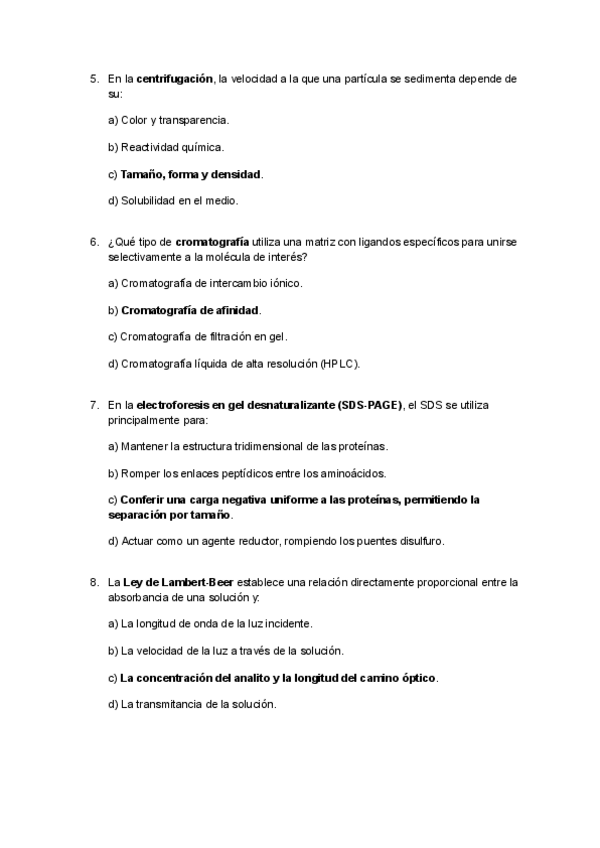 5. En la centrifugación, la velocidad a la que una partícula se sedimenta depende de su:

a) Color y transparencia.

b) Reactividad química.

c) Tamaño, forma y densidad.

d) Solubilidad en el medio.

6. ¿Qué tipo de cromatografía utiliza una matriz con ligandos específicos para unirse selectivamente a la molécula de interés?

a) Cromatografía de intercambio iónico.

b) Cromatografía de afinidad.

c) Cromatografía de filtración en gel.

d) Cromatografía líquida de alta resolución (HPLC).

7. En la electroforesis en gel desnaturalizante (SDS-PAGE), el SDS se utiliza principalmente para:

a) Mantener la estructura tridimensional de las proteínas.

b) Romper los enlaces peptídicos entre los aminoácidos.

c) Conferir una carga negativa uniforme a las proteínas, permitiendo la separación por tamaño.

d) Actuar como un agente reductor, rompiendo los puentes disulfuro.

8. La Ley de Lambert-Beer establece una relación directamente proporcional entre la absorbancia de una solución y:

a) La longitud de onda de la luz incidente.

b) La velocidad de la luz a través de la solución.

c) La concentración del analito y la longitud del camino óptico.

d) La transmitancia de la solución.